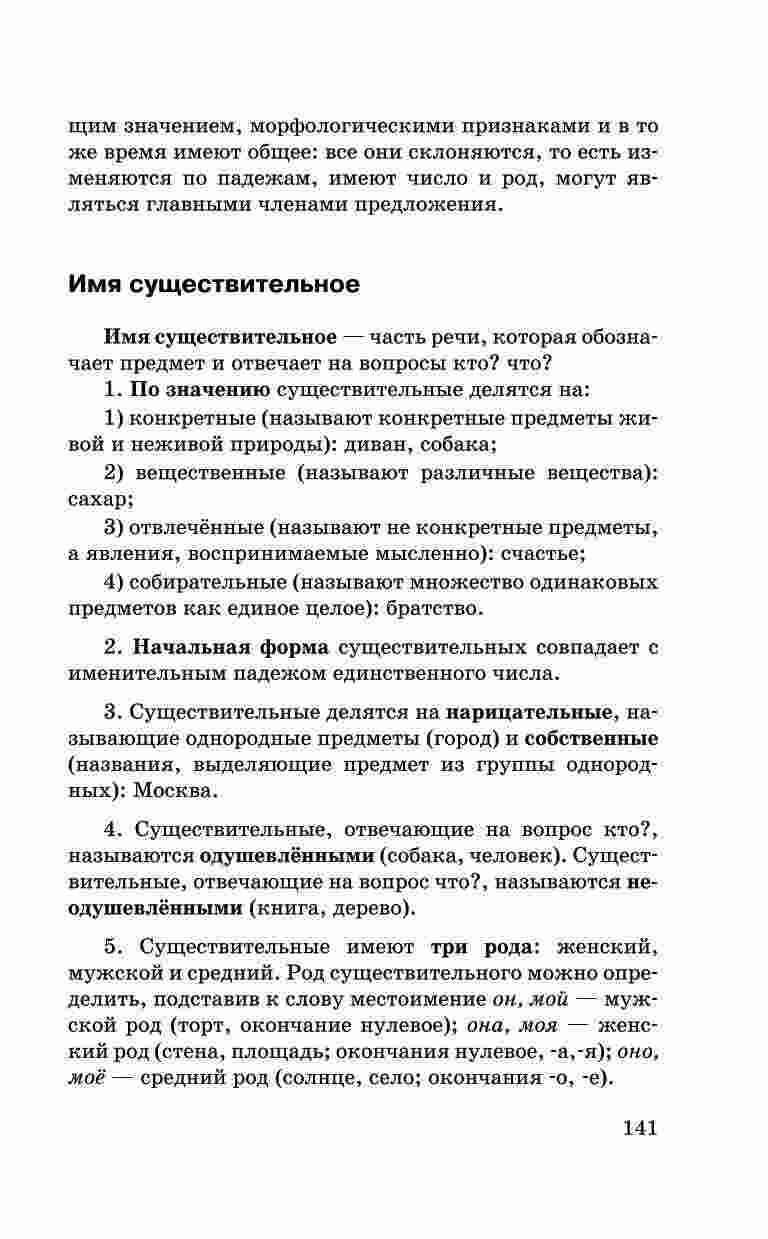 щим значением, морфологическими признаками и в то же время имеют общее: все они склоняются, то есть изменяются по падежам, имеют число и род, могут являться главными членами предложения.

Имя существительное

Имя существительное — часть речи, которая обозначает предмет и отвечает на вопросы кто? что?

1. По значению существительные делятся на:

1) конкретные (называют конкретные предметы живой и неживой природы): диван, собака;

2) вещественные (называют различные вещества): сахар;

3) отвлечённые (называют не конкретные предметы, а явления, воспринимаемые мысленно): счастье;

4) собирательные (называют множество одинаковых предметов как единое целое): братство.

2. Начальная форма существительных совпадает с именительным падежом единственного числа.

3. Существительные делятся на нарицательные, называющие однородные предметы (город) и собственные (названия, выделяющие предмет из группы однородных): Москва.

4. Существительные, отвечающие на вопрос кто?, называются одушевлёнными (собака, человек). Существительные, отвечающие на вопрос что?, называются неодушевлёнными (книга, дерево).

5. Существительные имеют три рода: женский, мужской и средний. Род существительного можно определить, подставив к слову местоимение он, мой — мужской род (торт, окончание нулевое); она, моя — женский род (стена, площадь; окончания нулевое, -а,-я); оно, моё — средний род (солнце, село; окончания -о, -е).

141